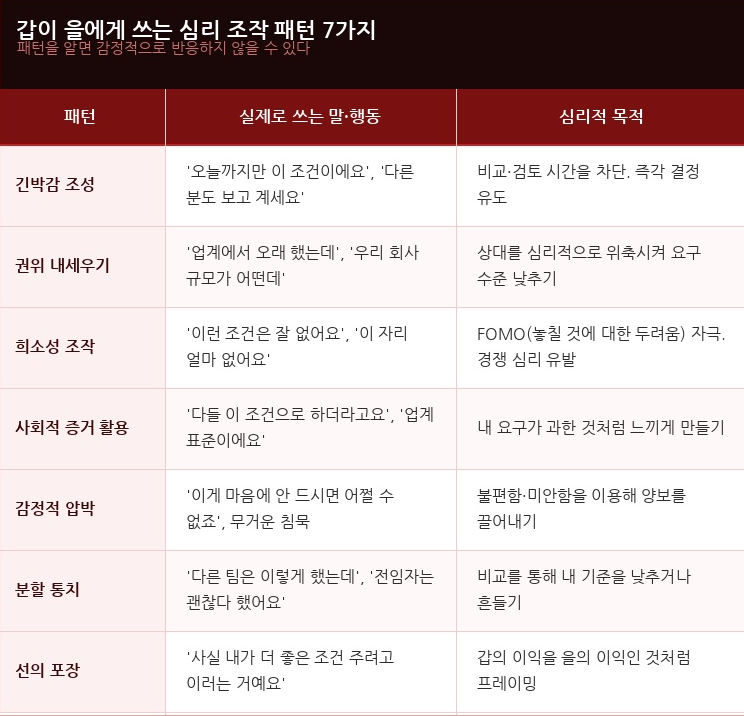 갑이 을에게 쓰는 심리 조작 패턴 7가지
패턴을 알면 감정적으로 반응하지 않을 수 있다

| 패턴 | 실제로 쓰는 말·행동 | 심리적 목적 |
|---|---|---|
| 긴박감 조성 | '오늘까지만 이 조건이에요', '다른 분도 보고 계세요' | 비교·검토 시간을 차단. 즉각 결정 유도 |
| 권위 내세우기 | '업계에서 오래 했는데', '우리 회사 규모가 어떤데' | 상대를 심리적으로 위축시켜 요구 수준 낮추기 |
| 희소성 조작 | '이런 조건은 잘 없어요', '이 자리 얼마 없어요' | FOMO(놓칠 것에 대한 두려움) 자극. 경쟁 심리 유발 |
| 사회적 증거 활용 | '다들 이 조건으로 하더라고요', '업계 표준이에요' | 내 요구가 과한 것처럼 느끼게 만들기 |
| 감정적 압박 | '이게 마음에 안 드시면 어쩔 수 없죠', 무거운 침묵 | 불편함·미안함을 이용해 양보를 끌어내기 |
| 분할 통치 | '다른 팀은 이렇게 했는데', '전임자는 괜찮다 했어요' | 비교를 통해 내 기준을 낮추거나 흔들기 |
| 선의 포장 | '사실 내가 더 좋은 조건 주려고 이러는 거예요' | 갑의 이익을 을의 이익인 것처럼 프레이밍 |